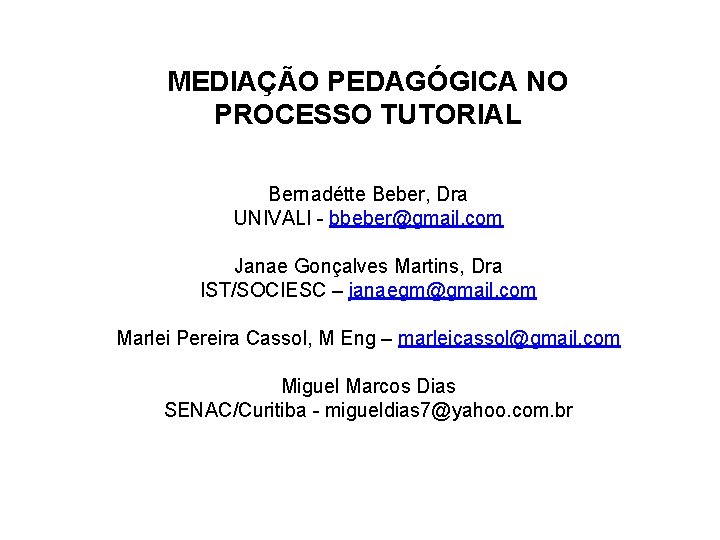 MEDIAÇÃO PEDAGÓGICA NO PROCESSO TUTORIAL

Bernadétte Beber, Dra
UNIVALI - bbeber@gmail.com

Janae Gonçalves Martins, Dra
IST/SOCIESC – janaegm@gmail.com

Marlei Pereira Cassol, M Eng – marleicassol@gmail.com

Miguel Marcos Dias
SENAC/Curitiba - migueldias7@yahoo.com.br